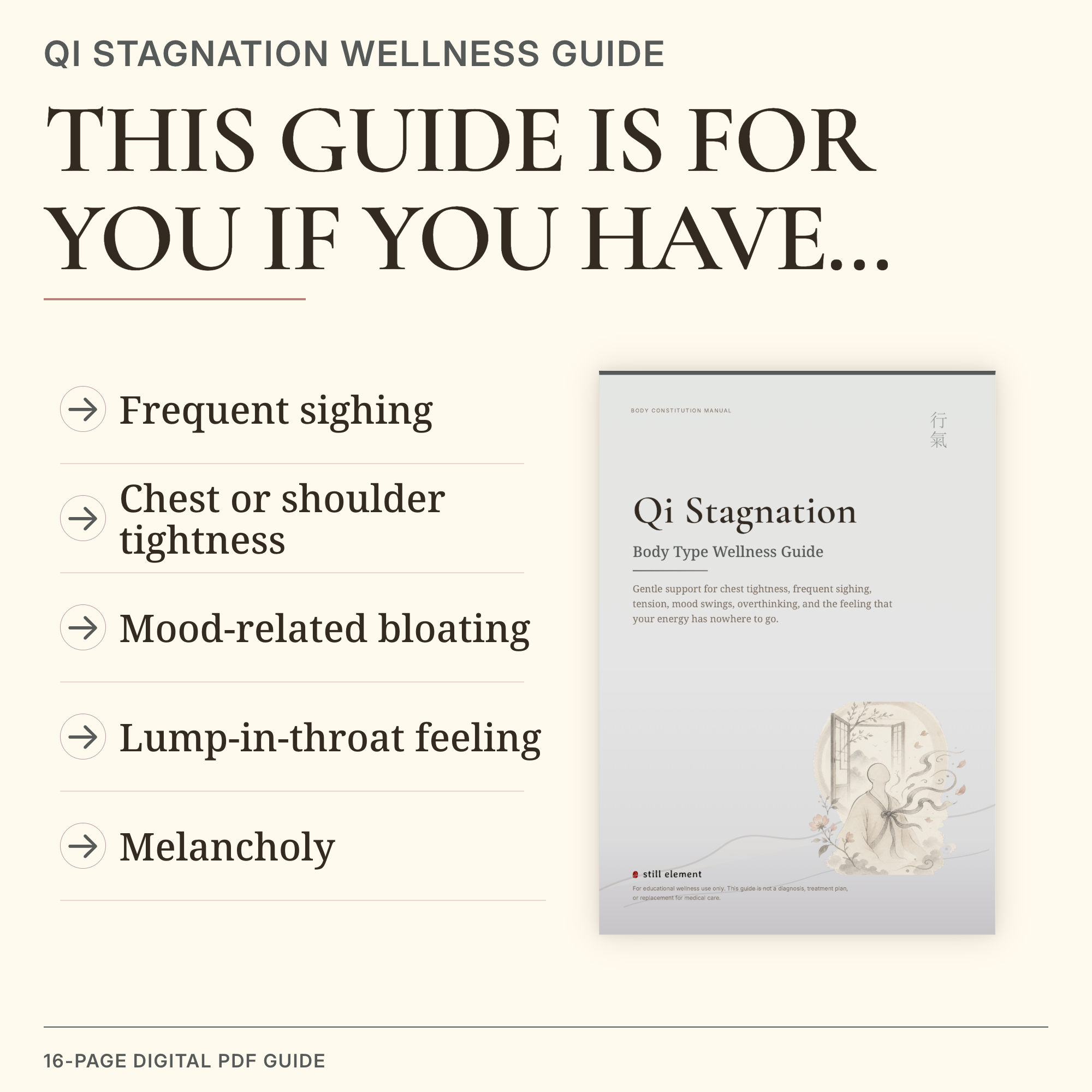 QI STAGNATION WELLNESS GUIDE

THIS GUIDE IS FOR YOU IF YOU HAVE...

Frequent sighing

Chest or shoulder tightness

Mood-related bloating

Lump-in-throat feeling

Melancholy

BODY CONSTITUTION MANUAL

行氣

Qi Stagnation

Body Type Wellness Guide

Gentle support for chest tightness, frequent sighing, tension, mood swings, overthinking, and the feeling that your energy has nowhere to go.

still element

For educational wellness use only. This guide is not a diagnosis, treatment plan, or replacement for medical care.

16-PAGE DIGITAL PDF GUIDE